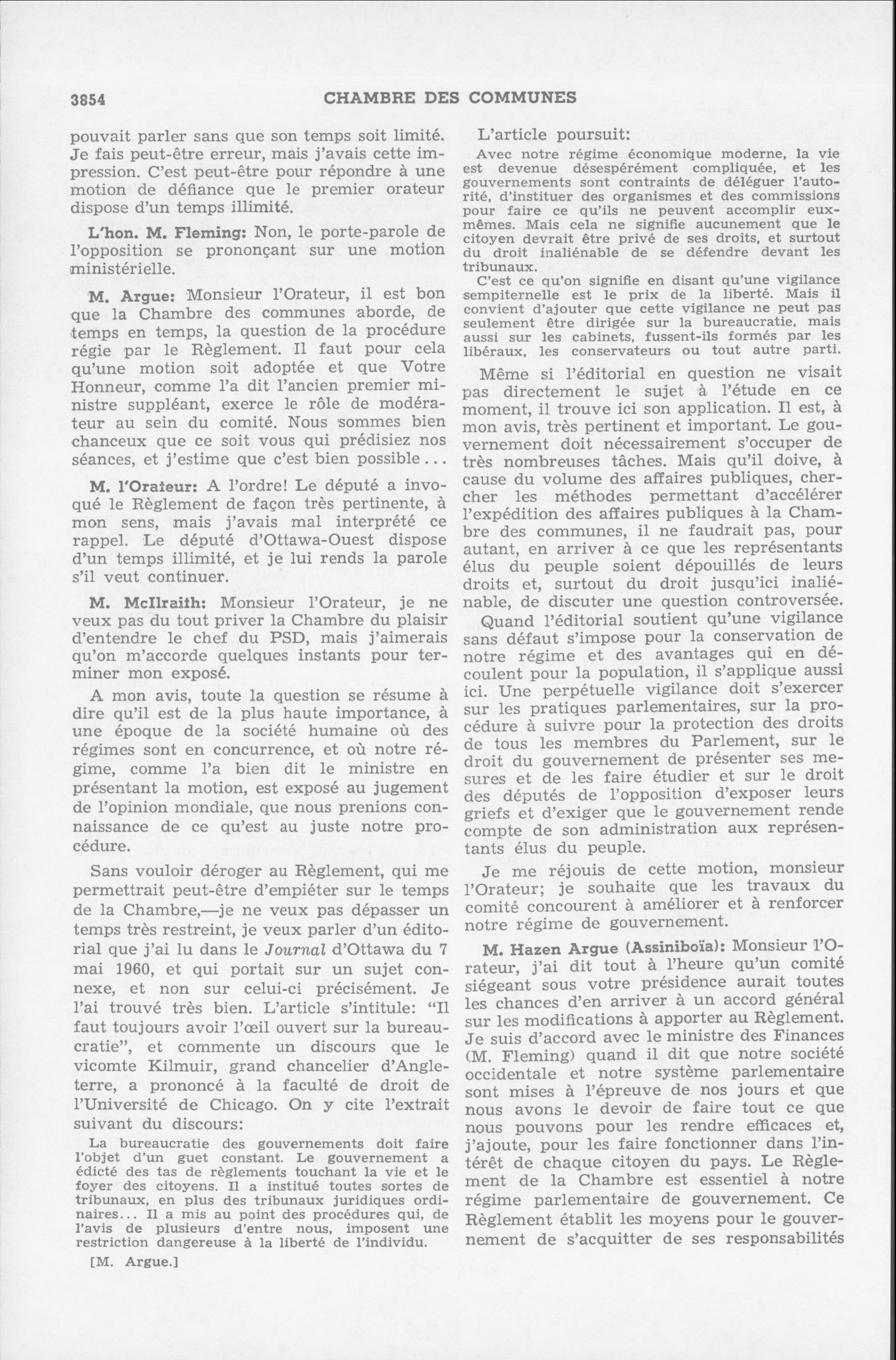 3854 CHAMBRE DES COMMUNES

pouvait parler sans que son temps soit limité. Je fais peut-être erreur, mais j'avais cette impression. C'est peut-être pour répondre à une motion de défiance que le premier orateur dispose d'un temps illimité.

L'hon. M. Fleming: Non, le porte-parole de l'opposition se prononçant sur une motion ministérielle.

M. Argue: Monsieur l'Orateur, il est bon que la Chambre des communes aborde, de temps en temps, la question de la procédure régie par le Règlement. Il faut pour cela qu'une motion soit adoptée et que Votre Honneur, comme l'a dit l'ancien premier ministre suppléant, exerce le rôle de modérateur au sein du comité. Nous sommes bien chanceux que ce soit vous qui prédisiez nos séances, et j'estime que c'est bien possible...

M. l'Orateur: A l'ordre! Le député a invoqué le Règlement de façon très pertinente, à mon sens, mais j'avais mal interprété ce rappel. Le député d'Ottawa-Ouest dispose d'un temps illimité, et je lui rends la parole s'il veut continuer.

M. McIlraith: Monsieur l'Orateur, je ne veux pas du tout priver la Chambre du plaisir d'entendre le chef du PSD, mais j'aimerais qu'on m'accorde quelques instants pour terminer mon exposé.

A mon avis, toute la question se résume à dire qu'il est de la plus haute importance, à une époque de la société humaine où des régimes sont en concurrence, et où notre régime, comme l'a bien dit le ministre en présentant la motion, est exposé au jugement de l'opinion mondiale, que nous prenions connaissance de ce qu'est au juste notre procédure.

Sans vouloir déroger au Règlement, qui me permettrait peut-être d'empiéter sur le temps de la Chambre,—je ne veux pas dépasser un temps très restreint, je veux parler d'un éditorial que j'ai lu dans le Journal d'Ottawa du 7 mai 1960, et qui portait sur un sujet connexe, et non sur celui-ci précisément. Je l'ai trouvé très bien. L'article s'intitule: "Il faut toujours avoir l'œil ouvert sur la bureaucratie", et commente un discours que le vicomte Kilmuir, grand chancelier d'Angleterre, a prononcé à la faculté de droit de l'Université de Chicago. On y cite l'extrait suivant du discours:

La bureaucratie des gouvernements doit faire l'objet d'un guet constant. Le gouvernement a édicté des tas de règlements touchant la vie et le foyer des citoyens. Il a institué toutes sortes de tribunaux, en plus des tribunaux juridiques ordinaires... Il a mis au point des procédures qui, de l'avis de plusieurs d'entre nous, imposent une restriction dangereuse à la liberté de l'individu.

[M. Argue.]

L'article poursuit:

Avec notre régime économique moderne, la vie est devenue désespérément compliquée, et les gouvernements sont contraints de déléguer l'autorité, d'instituer des organismes et des commissions pour faire ce qu'ils ne peuvent accomplir eux-mêmes. Mais cela ne signifie aucunement que le citoyen devrait être privé de ses droits, et surtout du droit inaliénable de se défendre devant les tribunaux.

C'est ce qu'on signifie en disant qu'une vigilance sempiternelle est le prix de la liberté. Mais il convient d'ajouter que cette vigilance ne peut pas seulement être dirigée sur la bureaucratie, mais aussi sur les cabinets, fussent-ils formés par les libéraux, les conservateurs ou tout autre parti.

Même si l'éditorial en question ne visait pas directement le sujet à l'étude en ce moment, il trouve ici son application. Il est, à mon avis, très pertinent et important. Le gouvernement doit nécessairement s'occuper de très nombreuses tâches. Mais qu'il doive, à cause du volume des affaires publiques, chercher les méthodes permettant d'accélérer l'expédition des affaires publiques à la Chambre des communes, il ne faudrait pas, pour autant, en arriver à ce que les représentants élus du peuple soient dépouillés de leurs droits et, surtout du droit jusqu'ici inaliénable, de discuter une question controversée.

Quand l'éditorial soutient qu'une vigilance sans défaut s'impose pour la conservation de notre régime et des avantages qui en découlent pour la population, il s'applique aussi ici. Une perpétuelle vigilance doit s'exercer sur les pratiques parlementaires, sur la procédure à suivre pour la protection des droits de tous les membres du Parlement, sur le droit du gouvernement de présenter ses mesures et de les faire étudier et sur le droit des députés de l'opposition d'exposer leurs griefs et d'exiger que le gouvernement rende compte de son administration aux représentants élus du peuple.

Je me réjouis de cette motion, monsieur l'Orateur; je souhaite que les travaux du comité concourent à améliorer et à renforcer notre régime de gouvernement.

M. Hazen Argue (Assiniboïa): Monsieur l'Orateur, j'ai dit tout à l'heure qu'un comité siégeant sous votre présidence aurait toutes les chances d'en arriver à un accord général sur les modifications à apporter au Règlement. Je suis d'accord avec le ministre des Finances (M. Fleming) quand il dit que notre société occidentale et notre système parlementaire sont mises à l'épreuve de nos jours et que nous avons le devoir de faire tout ce que nous pouvons pour les rendre efficaces et, j'ajoute, pour les faire fonctionner dans l'intérêt de chaque citoyen du pays. Le Règlement de la Chambre est essentiel à notre régime parlementaire de gouvernement. Ce Règlement établit les moyens pour le gouvernement de s'acquitter de ses responsabilités